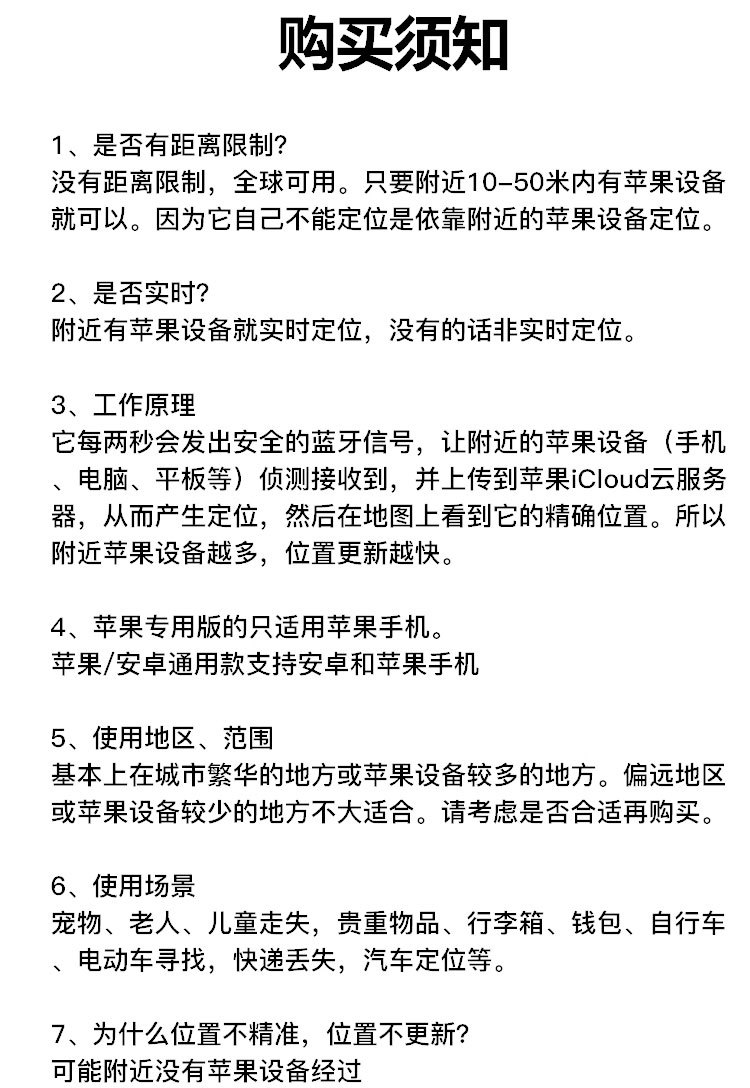 购买须知

1、是否有距离限制?
没有距离限制，全球可用。只要附近10-50米内有苹果设备就可以。因为它自己不能定位是依靠附近的苹果设备定位。

2、是否实时?
附近有苹果设备就实时定位，没有的话非实时定位。

3、工作原理
它每两秒会发出安全的蓝牙信号，让附近的苹果设备（手机、电脑、平板等）侦测接收到，并上传到苹果iCloud云服务器，从而产生定位，然后在地图上看到它的精确位置。所以附近苹果设备越多，位置更新越快。

4、苹果专用版的只适用苹果手机。
苹果/安卓通用款支持安卓和苹果手机

5、使用地区、范围
基本上在城市繁华的地方或苹果设备较多的地方。偏远地区或苹果设备较少的地方不大适合。请考虑是否合适再购买。

6、使用场景
宠物、老人、儿童走失，贵重物品、行李箱、钱包、自行车、电动车寻找，快递丢失，汽车定位等。

7、为什么位置不精准，位置不更新?
可能附近没有苹果设备经过